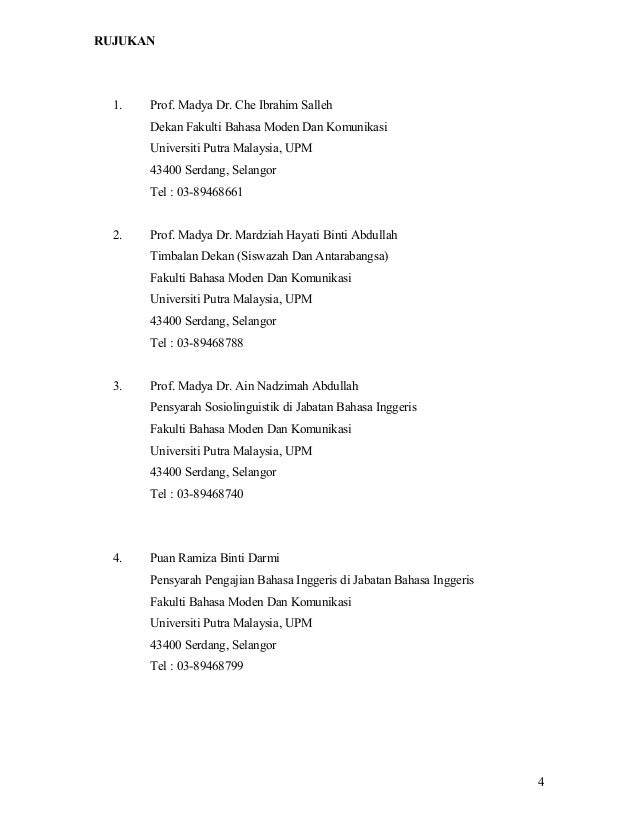 RUJUKAN

1. Prof. Madya Dr. Che Ibrahim Salleh
Dekan Fakulti Bahasa Moden Dan Komunikasi
Universiti Putra Malaysia, UPM
43400 Serdang, Selangor
Tel : 03-89468661

2. Prof. Madya Dr. Mardziah Hayati Binti Abdullah
Timbalan Dekan (Siswazah Dan Antarabangsa)
Fakulti Bahasa Moden Dan Komunikasi
Universiti Putra Malaysia, UPM
43400 Serdang, Selangor
Tel : 03-89468788

3. Prof. Madya Dr. Ain Nadzimah Abdullah
Pensyarah Sosiolinguistik di Jabatan Bahasa Inggeris
Fakulti Bahasa Moden Dan Komunikasi
Universiti Putra Malaysia, UPM
43400 Serdang, Selangor
Tel : 03-89468740

4. Puan Ramiza Binti Darmi
Pensyarah Pengajian Bahasa Inggeris di Jabatan Bahasa Inggeris
Fakulti Bahasa Moden Dan Komunikasi
Universiti Putra Malaysia, UPM
43400 Serdang, Selangor
Tel : 03-89468799

4